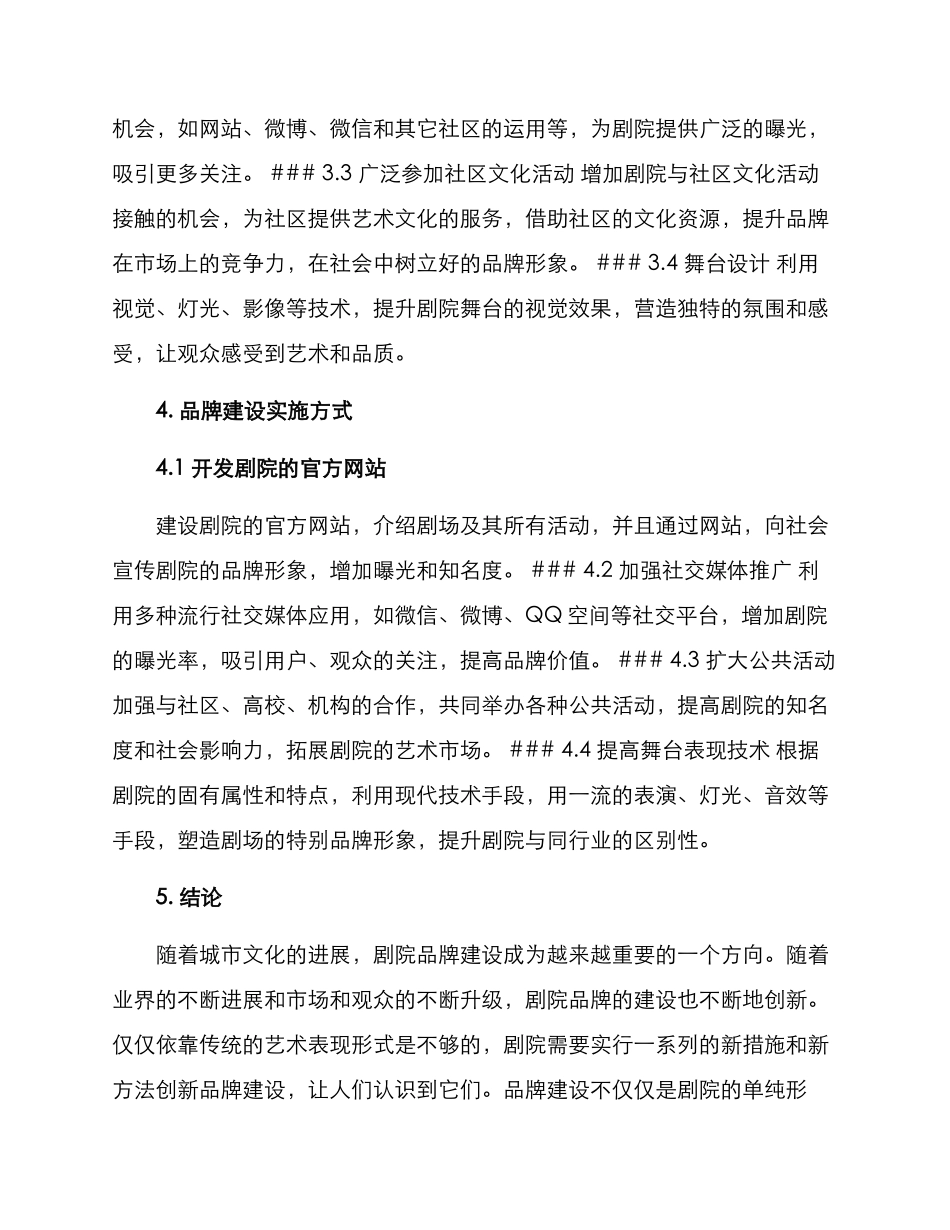 机会，如网站、微博、微信和其它社区的运用等，为剧院提供广泛的曝光，吸引更多关注。 ### 3.3 广泛参加社区文化活动 增加剧院与社区文化活动接触的机会，为社区提供艺术文化的服务，借助社区的文化资源，提升品牌在市场上的竞争力，在社会中树立好的品牌形象。 ### 3.4 舞台设计 利用视觉、灯光、影像等技术，提升剧院舞台的视觉效果，营造独特的氛围和感受，让观众感受到艺术和品质。

4. 品牌建设实施方式

4.1 开发剧院的官方网站

建设剧院的官方网站，介绍剧场及其所有活动，并且通过网站，向社会宣传剧院的品牌形象，增加曝光和知名度。 ### 4.2 加强社交媒体推广 利用多种流行社交媒体应用，如微信、微博、QQ 空间等社交平台，增加剧院的曝光率，吸引用户、观众的关注，提高品牌价值。 ### 4.3 扩大公共活动 加强与社区、高校、机构的合作，共同举办各种公共活动，提高剧院的知名度和社会影响力，拓展剧院的艺术市场。 ### 4.4 提高舞台表现技术 根据剧院的固有属性和特点，利用现代技术手段，用一流的表演、灯光、音效等手段，塑造剧场的特别品牌形象，提升剧院与同行业的区别性。

5. 结论

随着城市文化的进展，剧院品牌建设成为越来越重要的一个方向。随着业界的不断进展和市场和观众的不断升级，剧院品牌的建设也不断地创新。仅仅依靠传统的艺术表现形式是不够的，剧院需要实行一系列的新措施和新方法创新品牌建设，让人们认识到它们。品牌建设不仅仅是剧院的单纯形